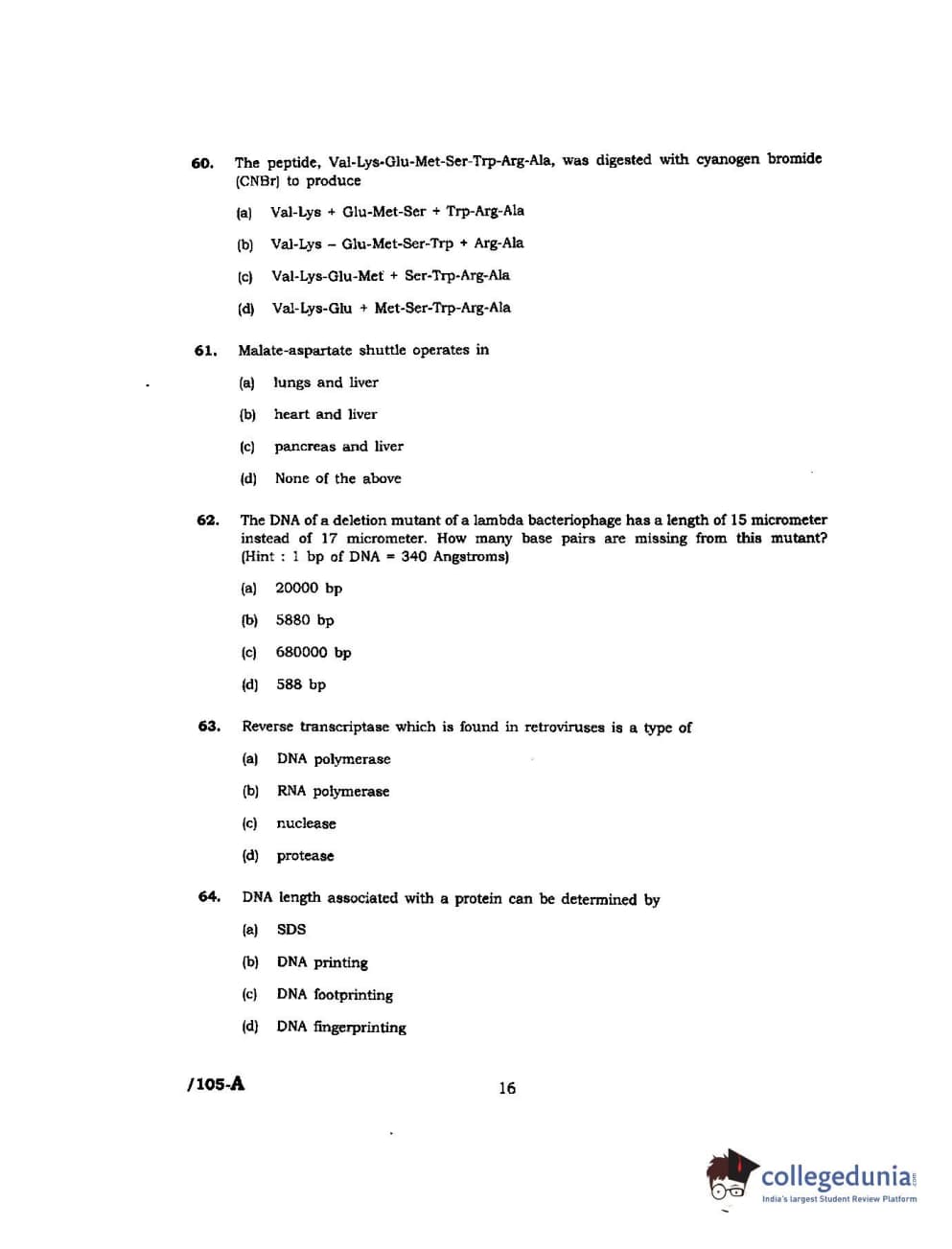 60. The peptide, Val-Lys-Glu-Met-Ser-Trp-Arg-Ala, was digested with cyanogen bromide (CNBr) to produce

(a) Val-Lys + Glu-Met-Ser + Trp-Arg-Ala

(b) Val-Lys – Glu-Met-Ser-Trp + Arg-Ala

(c) Val-Lys-Glu-Met + Ser-Trp-Arg-Ala

(d) Val-Lys-Glu + Met-Ser-Trp-Arg-Ala

61. Malate-aspartate shuttle operates in

(a) lungs and liver

(b) heart and liver

(c) pancreas and liver

(d) None of the above

62. The DNA of a deletion mutant of a lambda bacteriophage has a length of 15 micrometer instead of 17 micrometer. How many base pairs are missing from this mutant? (Hint : 1 bp of DNA = 340 Angstroms)

(a) 20000 bp

(b) 5880 bp

(c) 680000 bp

(d) 588 bp

63. Reverse transcriptase which is found in retroviruses is a type of

(a) DNA polymerase

(b) RNA polymerase

(c) nuclease

(d) protease

64. DNA length associated with a protein can be determined by

(a) SDS

(b) DNA printing

(c) DNA footprinting

(d) DNA fingerprinting

/105-A

16

collegedunia.com
India's largest Student Review Platform